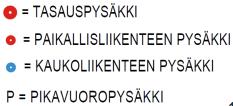 = TASAUSPYSÄKKI

= PAIKALLISLIIKENTEEN PYSÄKKI

= KAUKOLIIKENTEEN PYSÄKKI

P = PIKAVUOROPYSÄKKI